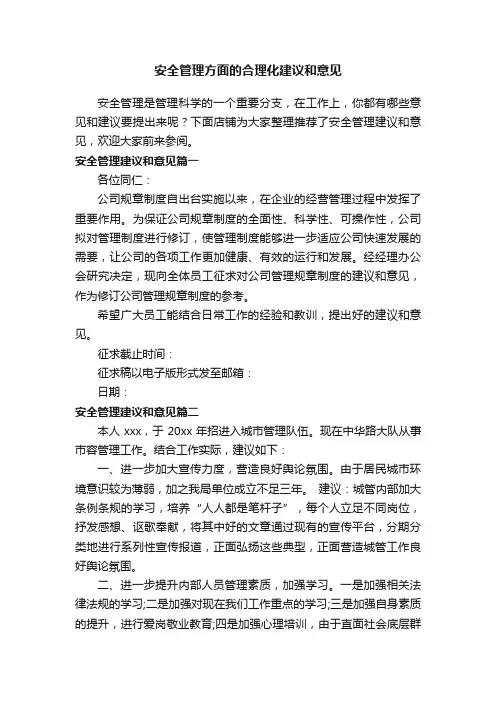 安全管理方面的合理化建议和意见

安全管理是管理科学的一个重要分支，在工作上，你都有哪些意见和建议要提出来呢？下面店铺为大家整理推荐了安全管理建议和意见，欢迎大家前来参阅。

安全管理建议和意见篇一

各位同仁：

公司规章制度自出台实施以来，在企业的经营管理过程中发挥了重要作用。为保证公司规章制度的全面性、科学性、可操作性，公司拟对管理制度进行修订，使管理制度能够进一步适应公司快速发展的需要，让公司的各项工作更加健康、有效的运行和发展。经经理办公会研究决定，现向全体员工征求对公司管理规章制度的建议和意见，作为修订公司管理规章制度的参考。

希望广大员工能结合日常工作的经验和教训，提出好的建议和意见。

征求截止时间：

征求稿以电子版形式发至邮箱：

日期：

安全管理建议和意见篇二

本人 xxx，于 20xx 年招进入城市管理队伍。现在中华路大队从事市容管理工作。结合工作实际，建议如下：

一、进一步加大宣传力度，营造良好舆论氛围。由于居民城市环境意识较为薄弱，加之我局单位成立不足三年。 建议：城管内部加大条例条规的学习，培养“人人都是笔杆子”，每个人立足不同岗位，抒发感想、讴歌奉献，将其中好的文章通过现有的宣传平台，分期分类地进行系列性宣传报道，正面弘扬这些典型，正面营造城管工作良好舆论氛围。

二、进一步提升内部人员管理素质，加强学习。一是加强相关法律法规的学习;二是加强对现在我们工作重点的学习;三是加强自身素质的提升，进行爱岗敬业教育;四是加强心理培训，由于直面社会底层群